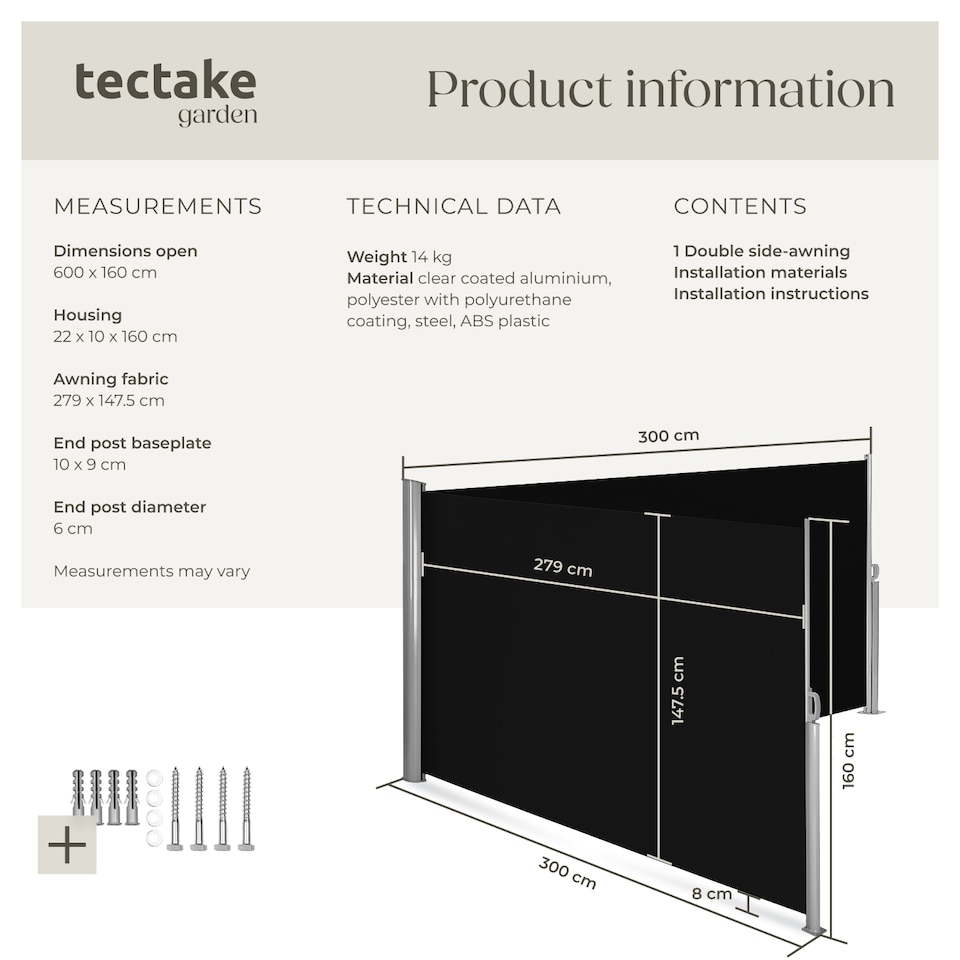 tectake
garden

Product information

MEASUREMENTS

Dimensions open
600 x 160 cm

Housing
22 x 10 x 160 cm

Awning fabric
279 x 147.5 cm

End post baseplate
10 x 9 cm

End post diameter
6 cm

Measurements may vary

TECHNICAL DATA

Weight 14 kg
Material clear coated aluminium, polyester with polyurethane coating, steel, ABS plastic

CONTENTS

1 Double side-awning
Installation materials
Installation instructions

300 cm
279 cm
147.5 cm
160 cm
300 cm
8 cm

+